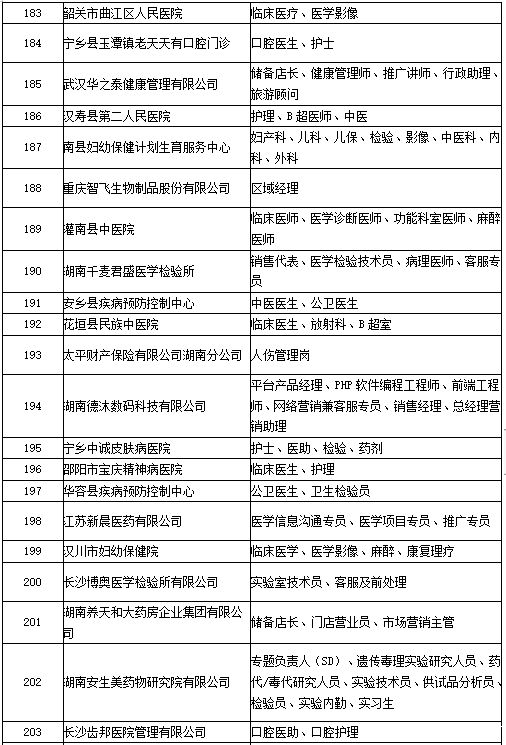 | 183 | 韶关市曲江区人民医院 | 临床医疗、医学影像 |
|---|---|---|
| 184 | 宁乡县玉潭镇老天天有口腔门诊 | 口腔医生、护士 |
| 185 | 武汉华之泰健康管理有限公司 | 储备店长、健康管理师、推广讲师、行政助理、旅游顾问 |
| 186 | 汉寿县第二人民医院 | 护理、B超医师、中医 |
| 187 | 南县妇幼保健计划生育服务中心 | 妇产科、儿科、儿保、检验、影像、中医科、内科、外科 |
| 188 | 重庆智飞生物制品股份有限公司 | 区域经理 |
| 189 | 灌南县中医院 | 临床医师、医学诊断医师、功能科室医师、麻醉医师 |
| 190 | 湖南千麦君盛医学检验所 | 销售代表、医学检验技术员、病理医师、客服专员 |
| 191 | 安乡县疾病预防控制中心 | 中医医生、公卫医生 |
| 192 | 花垣县民族中医院 | 临床医生、放射科、B超室 |
| 193 | 太平财产保险有限公司湖南分公司 | 人伤管理岗 |
| 194 | 湖南德沐数码科技有限公司 | 平台产品经理、PHP软件编程工程师、前端工程师、网络营销兼客服专员、销售经理、总经理营销助理 |
| 195 | 宁乡中诚皮肤病医院 | 护士、医助、检验、药剂 |
| 196 | 邵阳市宝庆精神病医院 | 临床医生、护理 |
| 197 | 华容县疾病预防控制中心 | 公卫医生、卫生检验员 |
| 198 | 江苏新晨医药有限公司 | 医学信息沟通专员、医学项目专员、推广专员 |
| 199 | 汉川市妇幼保健院 | 临床医学、医学影像、麻醉、康复理疗 |
| 200 | 长沙博奥医学检验所有限公司 | 实验室技术员、客服及前处理 |
| 201 | 湖南养天和大药房企业集团有限公司 | 储备店长、门店营业员、市场营销主管 |
| 202 | 湖南安生美药物研究院有限公司 | 专题负责人（SD）、遗传毒理实验研究人员、药代/毒代研究人员、实验技术员、供试品分析员、检验员、实验内勤、实习生 |
| 203 | 长沙齿邦医院管理有限公司 | 口腔医助、口腔护理 |